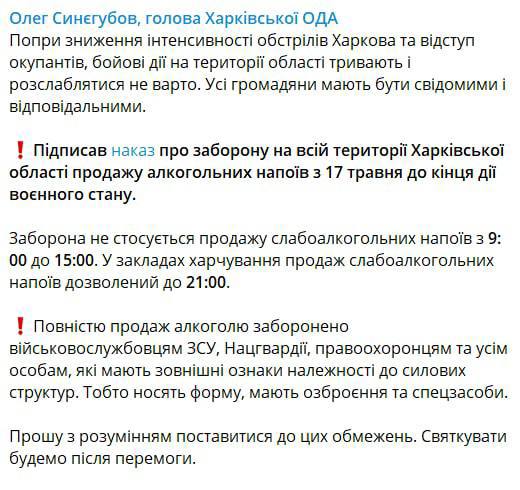 Олег Синєгубов, голова Харківської ОДА
Попри зниження інтенсивності обстрілів Харкова та відступ окупантів, бойові дії на території області тривають і розслаблятися не варто. Усі громадяни мають бути свідомими і відповідальними.

❗ Підписав наказ про заборону на всій території Харківської області продажу алкогольних напоїв з 17 травня до кінця дії воєнного стану.

Заборона не стосується продажу слабоалкогольних напоїв з 9:00 до 15:00. У закладах харчування продаж слабоалкогольних напоїв дозволений до 21:00.

❗ Повністю продаж алкоголю заборонено військовослужбовцям ЗСУ, Нацгвардії, правоохоронцям та усім особам, які мають зовнішні ознаки належності до силових структур. Тобто носять форму, мають озброєння та спецзасоби.

Прошу з розумінням поставитися до цих обмежень. Святкувати будемо після перемоги.